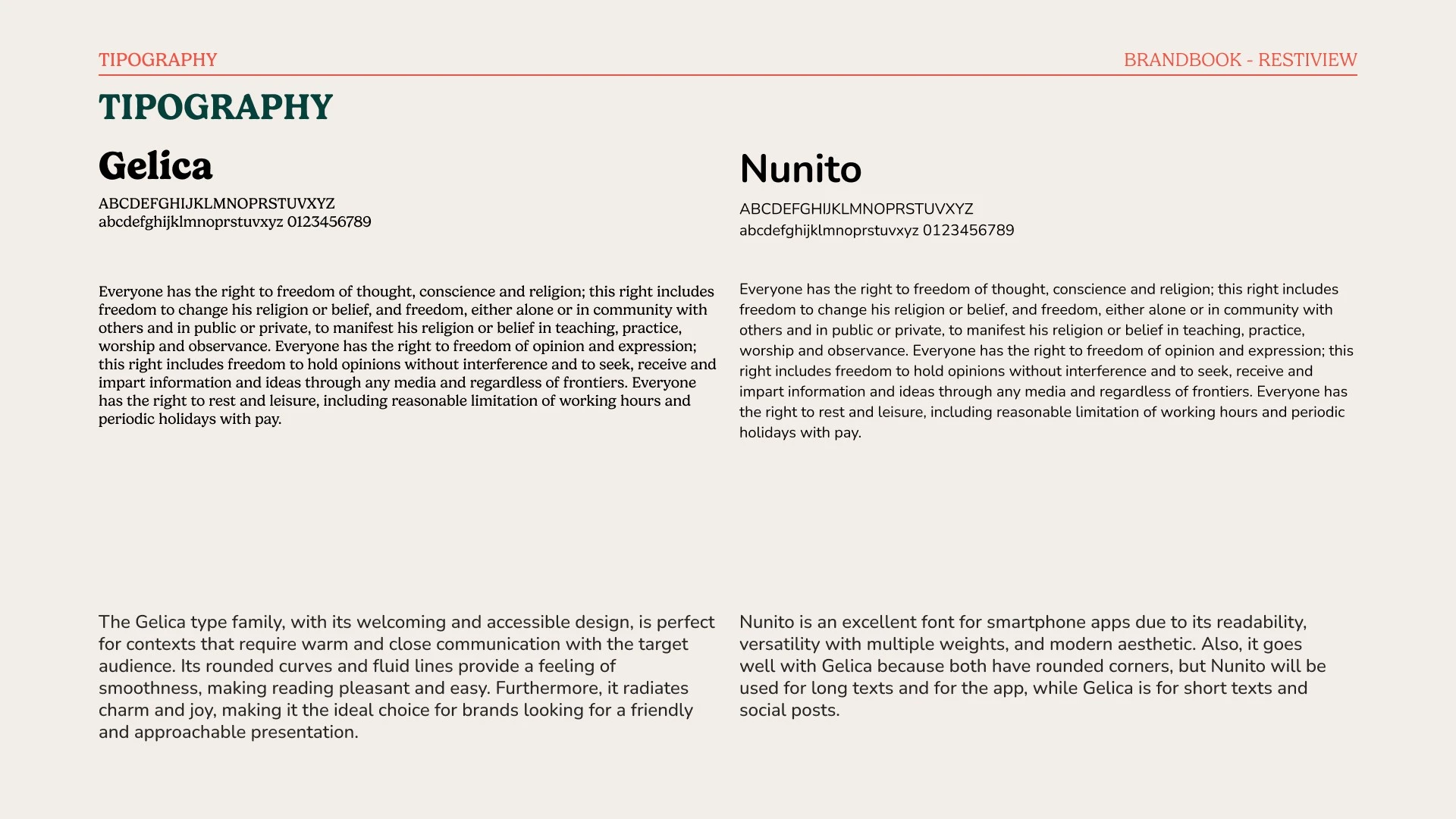 TIPOGRAPHY

BRANDBOOK - RESTIVIEW

TIPOGRAPHY

Gelica

ABCDEFGHIJKLMNOPRSTUVXYZ
abcdefghijklmnoprstuvxyz 0123456789

Everyone has the right to freedom of thought, conscience and religion; this right includes freedom to change his religion or belief, and freedom, either alone or in community with others and in public or private, to manifest his religion or belief in teaching, practice, worship and observance. Everyone has the right to freedom of opinion and expression; this right includes freedom to hold opinions without interference and to seek, receive and impart information and ideas through any media and regardless of frontiers. Everyone has the right to rest and leisure, including reasonable limitation of working hours and periodic holidays with pay.

The Gelica type family, with its welcoming and accessible design, is perfect for contexts that require warm and close communication with the target audience. Its rounded curves and fluid lines provide a feeling of smoothness, making reading pleasant and easy. Furthermore, it radiates charm and joy, making it the ideal choice for brands looking for a friendly and approachable presentation.

Nunito

ABCDEFGHIJKLMNOPRSTUVXYZ
abcdefghijklmnoprstuvxyz 0123456789

Everyone has the right to freedom of thought, conscience and religion; this right includes freedom to change his religion or belief, and freedom, either alone or in community with others and in public or private, to manifest his religion or belief in teaching, practice, worship and observance. Everyone has the right to freedom of opinion and expression; this right includes freedom to hold opinions without interference and to seek, receive and impart information and ideas through any media and regardless of frontiers. Everyone has the right to rest and leisure, including reasonable limitation of working hours and periodic holidays with pay.

Nunito is an excellent font for smartphone apps due to its readability, versatility with multiple weights, and modern aesthetic. Also, it goes well with Gelica because both have rounded corners, but Nunito will be used for long texts and for the app, while Gelica is for short texts and social posts.